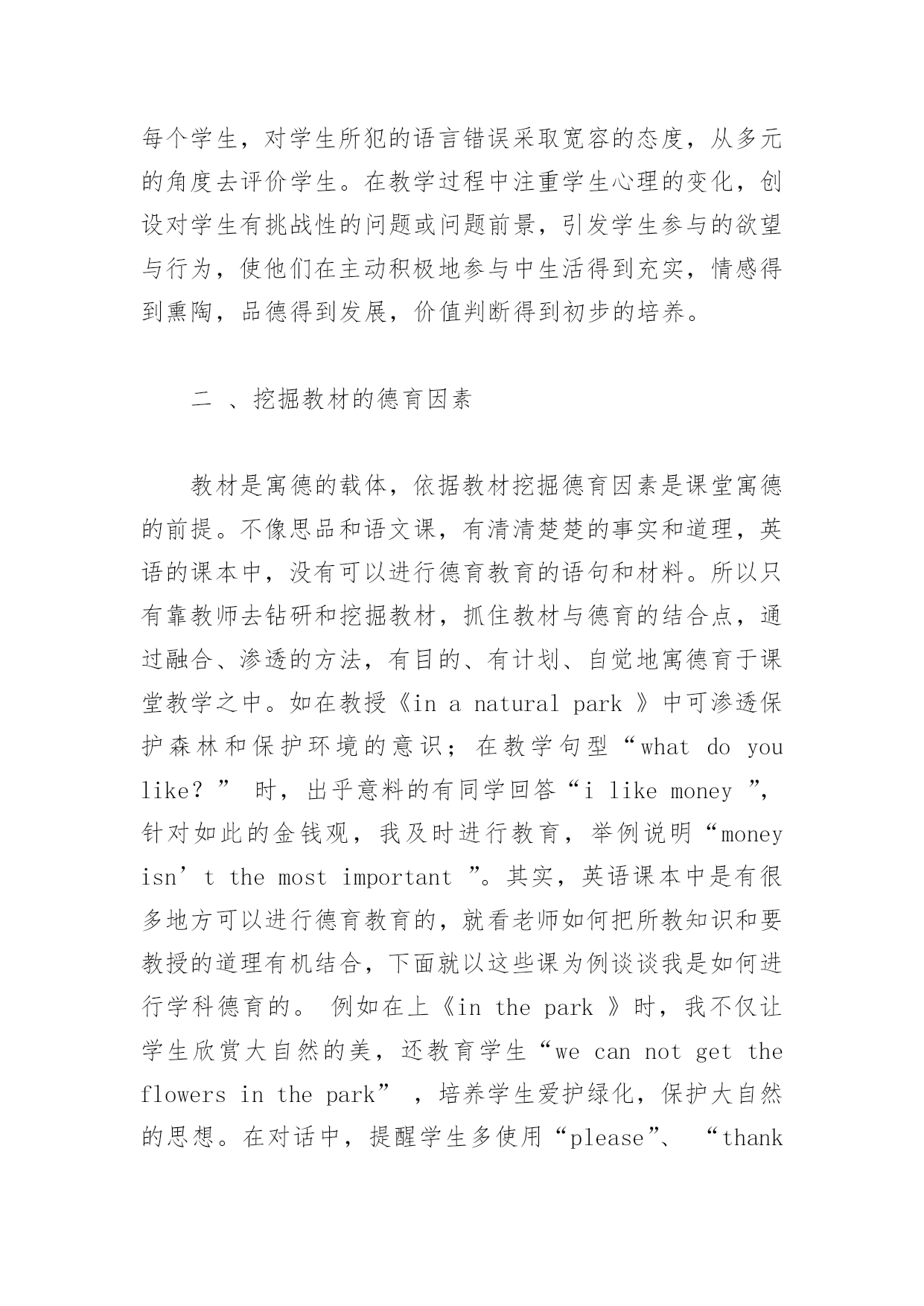 每个学生，对学生所犯的语言错误采取宽容的态度，从多元的角度去评价学生。在教学过程中注重学生心理的变化，创设对学生有挑战性的问题或问题前景，引发学生参与的欲望与行为，使他们在主动积极地参与中生活得到充实，情感得到熏陶，品德得到发展，价值判断得到初步的培养。

二 、挖掘教材的德育因素

教材是寓德的载体，依据教材挖掘德育因素是课堂寓德的前提。不像思品和语文课，有清清楚楚的事实和道理，英语的课本中，没有可以进行德育教育的语句和材料。所以只有靠教师去钻研和挖掘教材，抓住教材与德育的结合点，通过融合、渗透的方法，有目的、有计划、自觉地寓德育于课堂教学之中。如在教授《in a natural park 》中可渗透保护森林和保护环境的意识；在教学句型“what do you like? ” 时，出乎意料的有同学回答“i like money ”，针对如此的金钱观，我及时进行教育，举例说明“money isn’t the most important ”。其实，英语课本中是有很多地方可以进行德育教育的，就看老师如何把所教知识和要教授的道理有机结合，下面就以这些课为例谈谈我是如何进行学科德育的。 例如在上《in the park 》时，我不仅让学生欣赏大自然的美，还教育学生“we can not get the flowers in the park” ，培养学生爱护绿化，保护大自然的思想。在对话中，提醒学生多使用“please”、 “thank